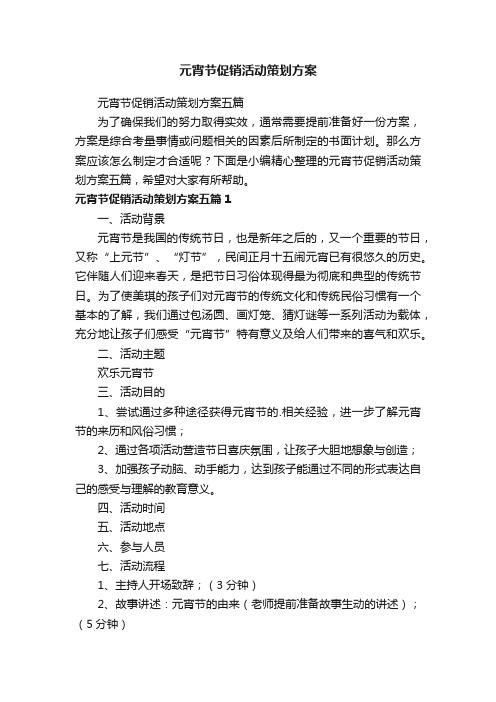 元宵节促销活动策划方案

元宵节促销活动策划方案五篇

为了确保我们的努力取得实效，通常需要提前准备好一份方案，方案是综合考量事情或问题相关的因素后所制定的书面计划。那么方案应该怎么制定才合适呢？下面是小编精心整理的元宵节促销活动策划方案五篇，希望对大家有所帮助。

元宵节促销活动策划方案五篇1

一、活动背景

元宵节是我国的传统节日，也是新年之后的，又一个重要的节日，又称“上元节”、“灯节”，民间正月十五闹元宵已有很悠久的历史。它伴随人们迎来春天，是把节日习俗体现得最为彻底和典型的传统节日。为了使美琪的孩子们对元宵节的传统文化和传统民俗习惯有一个基本的了解，我们通过包汤圆、画灯笼、猜灯谜等一系列活动为载体，充分地让孩子们感受“元宵节”特有意义及给人们带来的喜气和欢乐。

二、活动主题

欢乐元宵节

三、活动目的

1、尝试通过多种途径获得元宵节的.相关经验，进一步了解元宵节的来历和风俗习惯；

2、通过各项活动营造节日喜庆氛围，让孩子大胆地想象与创造；

3、加强孩子动脑、动手能力，达到孩子能通过不同的形式表达自己的感受与理解的教育意义。

四、活动时间

五、活动地点

六、参与人员

七、活动流程

1、主持人开场致辞；（3分钟）

2、故事讲述：元宵节的由来（老师提前准备故事生动的讲述）；（5分钟）